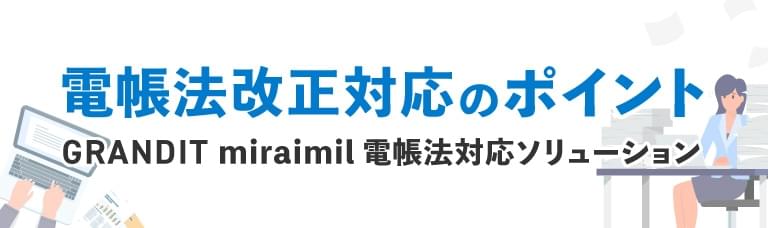 電帳法改正対応のポイント
GRANDIT miraimil 電帳法対応ソリューション